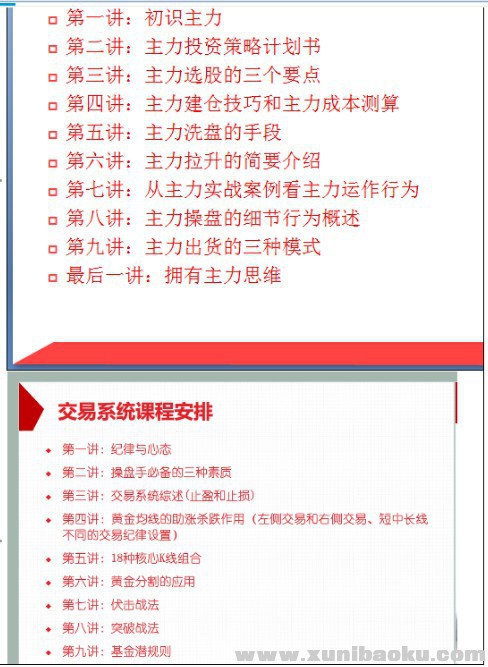 第一讲：初识主力
第二讲：主力投资策略计划书
第三讲：主力选股的三个要点
第四讲：主力建仓技巧和主力成本测算
第五讲：主力洗盘的手段
第六讲：主力拉升的简要介绍
第七讲：从主力实战案例看主力运作行为
第八讲：主力操盘的细节行为概述
第九讲：主力出货的三种模式
最后一讲：拥有主力思维

交易系统课程安排

第一讲：纪律与心态
第二讲：操盘手必备的三种素质
第三讲：交易系统综述（止盈和止损）
第四讲：黄金均线的助涨杀跌作用（左侧交易和右侧交易、短中长线不同的交易纪律设置）
第五讲：18种核心K线组合
第六讲：黄金分割的应用
第七讲：伏击战法
第八讲：突破战法
第九讲：基金潜规则

www.xunibaoku.com